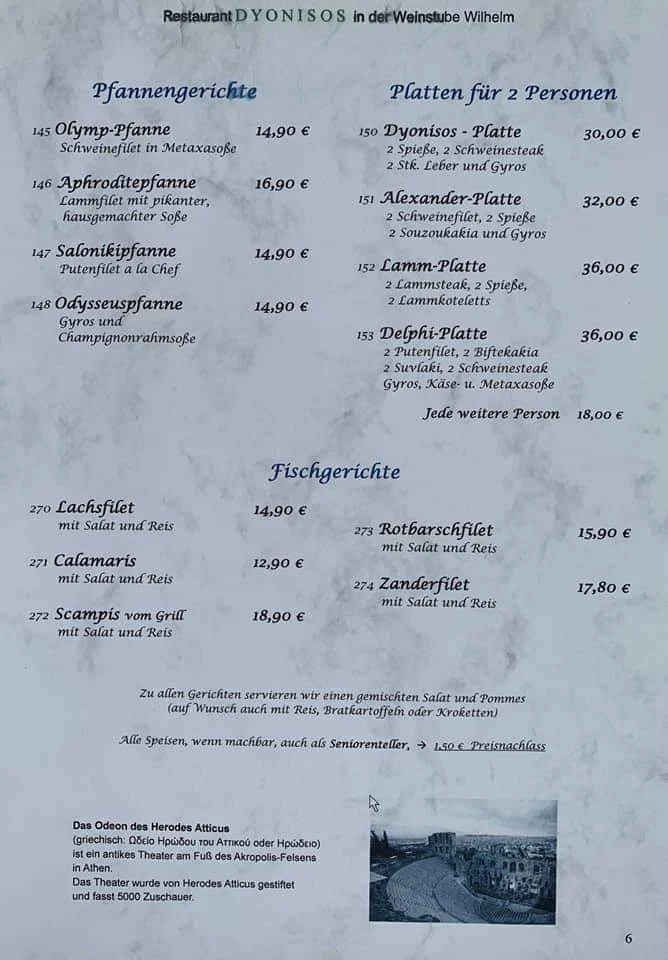 Restaurant DYONISOS in der Weinstube Wilhelm

Pfannengerichte

145 Olymp-Pfanne 14,90 €
Schweinefilet in Metaxasoße

146 Aphroditepfanne 16,90 €
Lammfilet mit pikanter, hausgemachter Soße

147 Salonikipfanne 14,90 €
Putenfilet a la Chef

148 Odysseuspfanne 14,90 €
Gyros und Champignonrahmsoße

Platten für 2 Personen

150 Dyonisos - Platte 30,00 €
2 Spieße, 2 Schweinesteak
2 Stk. Leber und Gyros

151 Alexander-Platte 32,00 €
2 Schweinefilet, 2 Spieße
2 Souzoukakia und Gyros

152 Lamm-Platte 36,00 €
2 Lammsteak, 2 Spieße,
2 Lammkoteletts

153 Delphi-Platte 36,00 €
2 Putenfilet, 2 Biftekakia
2 Suvlaki, 2 Schweinesteak
Gyros, Käse- u. Metaxasoße

Jede weitere Person 18,00 €

Fischgerichte

270 Lachsfilet 14,90 €
mit Salat und Reis

271 Calamaris 12,90 €
mit Salat und Reis

272 Scampis vom Grill 18,90 €
mit Salat und Reis

273 Rotbarschfilet 15,90 €
mit Salat und Reis

274 Zanderfilet 17,80 €
mit Salat und Reis

Zu allen Gerichten servieren wir einen gemischten Salat und Pommes
(auf Wunsch auch mit Reis, Bratkartoffeln oder Kroketten)

Alle Speisen, wenn machbar, auch als Seniorenteller, → 1,50 € Preisnachlass

Das Odeon des Herodes Atticus
(griechisch: Ωδείο Ηρώδου του Αττικού oder Ηρώδειο)
ist ein antikes Theater am Fuß des Akropolis-Felsens
in Athen.
Das Theater wurde von Herodes Atticus gestiftet
und fasst 5000 Zuschauer.

6